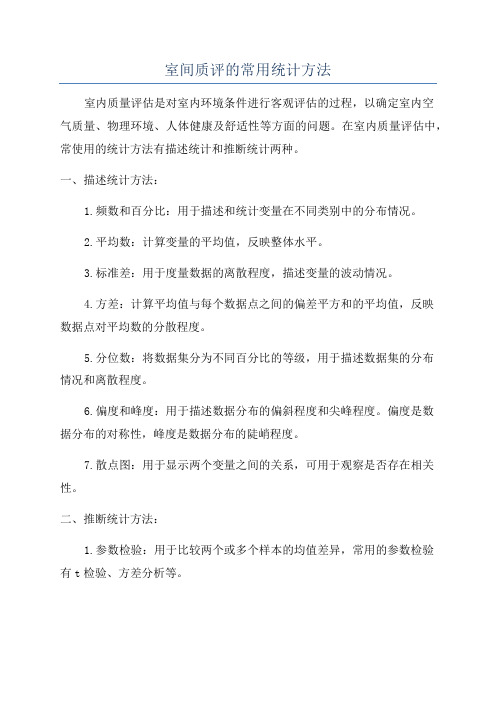 室间质评的常用统计方法

室内质量评估是对室内环境条件进行客观评估的过程，以确定室内空气质量、物理环境、人体健康及舒适性等方面的问题。在室内质量评估中，常使用的统计方法有描述统计和推断统计两种。

一、描述统计方法：

1.频数和百分比：用于描述和统计变量在不同类别中的分布情况。

2.平均数：计算变量的平均值，反映整体水平。

3.标准差：用于度量数据的离散程度，描述变量的波动情况。

4.方差：计算平均值与每个数据点之间的偏差平方和的平均值，反映数据点对平均数的分散程度。

5.分位数：将数据集分为不同百分比的等级，用于描述数据集的分布情况和离散程度。

6.偏度和峰度：用于描述数据分布的偏斜程度和尖峰程度。偏度是数据分布的对称性，峰度是数据分布的陡峭程度。

7.散点图：用于显示两个变量之间的关系，可用于观察是否存在相关性。

二、推断统计方法：

1.参数检验：用于比较两个或多个样本的均值差异，常用的参数检验有 t 检验、方差分析等。